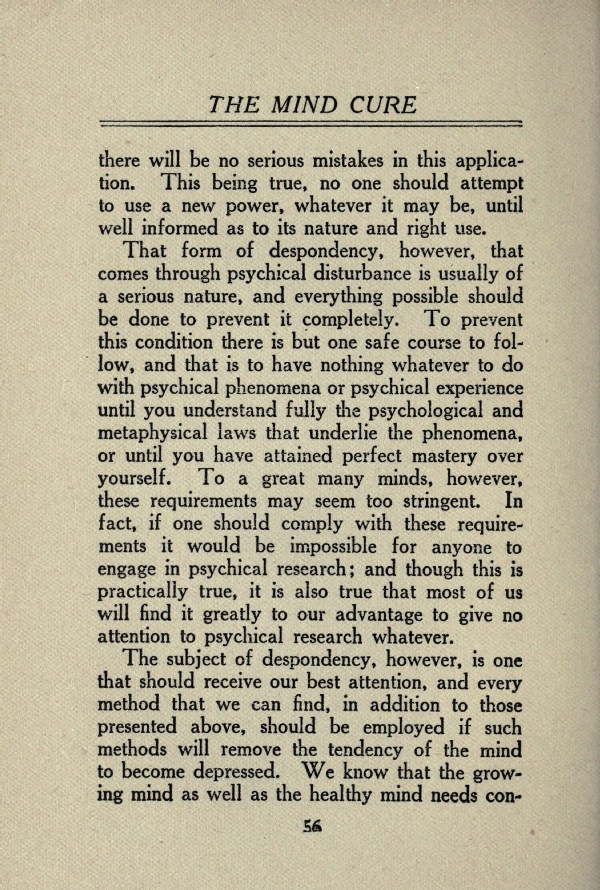 THE MIND CURE

there will be no serious mistakes in this application. This being true, no one should attempt to use a new power, whatever it may be, until well informed as to its nature and right use.

That form of despondency, however, that comes through psychical disturbance is usually of a serious nature, and everything possible should be done to prevent it completely. To prevent this condition there is but one safe course to follow, and that is to have nothing whatever to do with psychical phenomena or psychical experience until you understand fully the psychological and metaphysical laws that underlie the phenomena, or until you have attained perfect mastery over yourself. To a great many minds, however, these requirements may seem too stringent. In fact, if one should comply with these requirements it would be impossible for anyone to engage in psychical research; and though this is practically true, it is also true that most of us will find it greatly to our advantage to give no attention to psychical research whatever.

The subject of despondency, however, is one that should receive our best attention, and every method that we can find, in addition to those presented above, should be employed if such methods will remove the tendency of the mind to become depressed. We know that the growing mind as well as the healthy mind needs con-

56